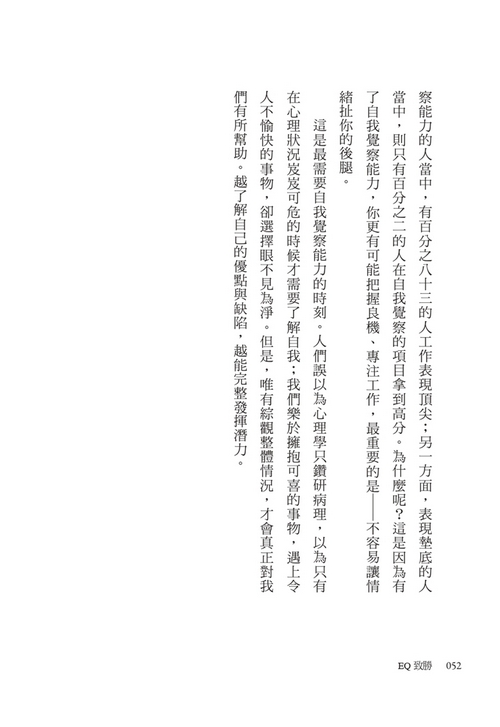 察能力的人當中，有百分之八十三的人工作表現頂尖；另一方面，表現墊底的人當中，則只有百分之二的人在自我覺察的項目拿到高分。為什麼呢？這是因為有了自我覺察能力，你更有可能把握良機、專注工作，最重要的是——不容易讓情緒扯你的後腿。

這是最需要自我覺察能力的時刻。人們誤以為心理學只鑽研病理，以為只有在心理狀況岌岌可危的時候才需要了解自我；我們樂於擁抱可喜的事物，遇上令人不愉快的事物，卻選擇眼不見為淨。但是，唯有綜觀整體情況，才會真正對我們有所幫助。越了解自己的優點與缺陷，越能完整發揮潛力。

EQ 致勝　052